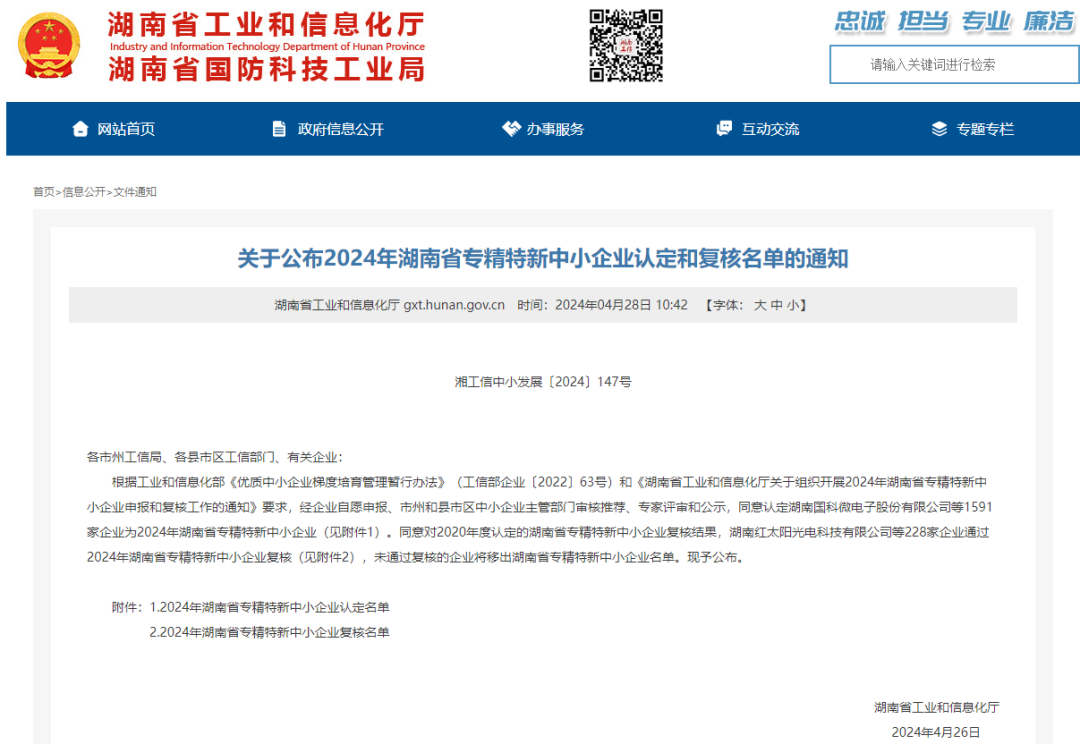 湖南省工业和信息化厅
Industry and Information Technology Department of Hunan Province
湖南省国防科技工业局

忠诚 担当 专业 廉洁

请输入关键词进行检索

网站首页 政府信息公开 办事服务 互动交流 专题专栏

首页>信息公开>文件通知

关于公布2024年湖南省专精特新中小企业认定和复核名单的通知

湖南省工业和信息化厅 gxt.hunan.gov.cn 时间：2024年04月28日 10:42 【字体： 大 中 小】

湘工信中小发展〔2024〕147号

各市州工信局、各县市区工信部门、有关企业：

根据工业和信息化部《优质中小企业梯度培育管理暂行办法》（工信部企业〔2022〕63号）和《湖南省工业和信息化厅关于组织开展2024年湖南省专精特新中小企业申报和复核工作的通知》要求，经企业自愿申报、市州和县市区中小企业主管部门审核推荐、专家评审和公示，同意认定湖南国科微电子股份有限公司等1591家企业为2024年湖南省专精特新中小企业（见附件1）。同意对2020年度认定的湖南省专精特新中小企业复核结果，湖南红太阳光电科技有限公司等228家企业通过2024年湖南省专精特新中小企业复核（见附件2），未通过复核的企业将移出湖南省专精特新中小企业名单。现予公布。

附件：1.2024年湖南省专精特新中小企业认定名单
2.2024年湖南省专精特新中小企业复核名单

湖南省工业和信息化厅
2024年4月26日